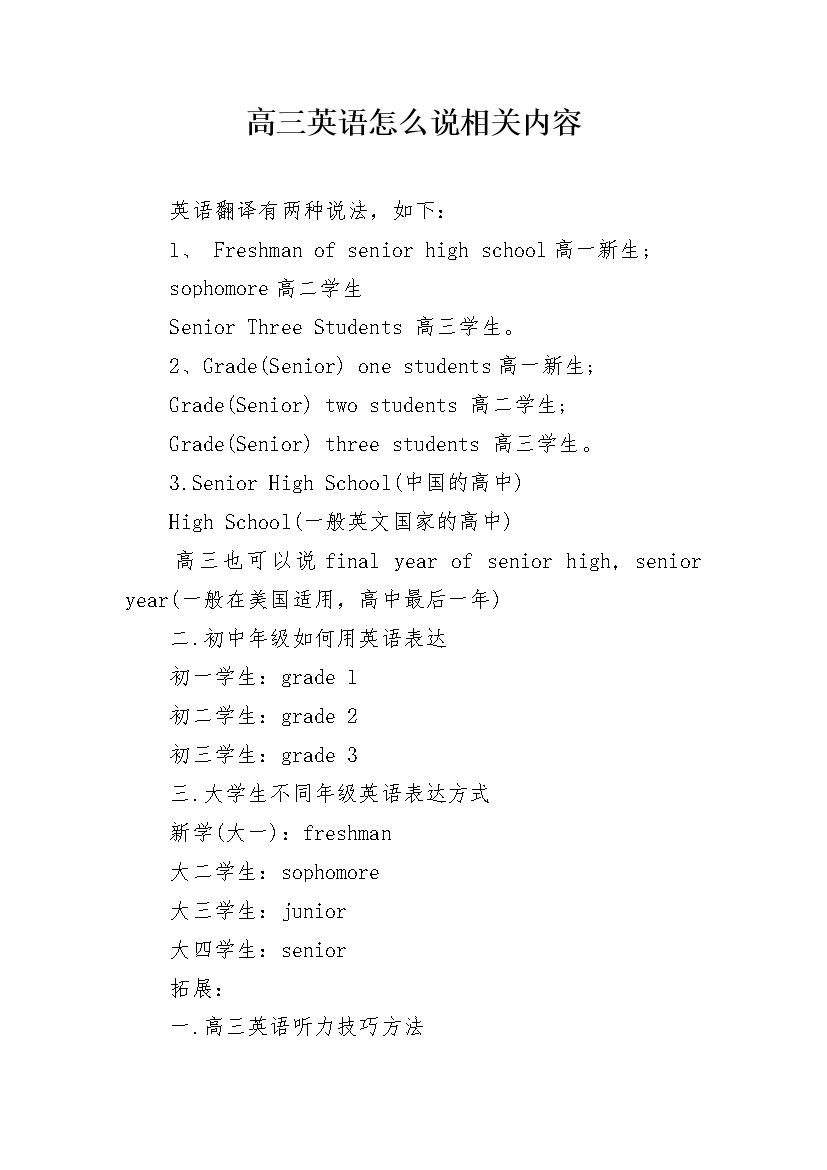 高三英语怎么说相关内容

英语翻译有两种说法，如下：

1、 Freshman of senior high school 高一新生；

sophomore 高二学生

Senior Three Students 高三学生。

2、Grade(Senior) one students 高一新生；

Grade(Senior) two students 高二学生；

Grade(Senior) three students 高三学生。

3.Senior High School(中国的高中)

High School(一般英文国家的高中)

高三也可以说 final year of senior high, senior year(一般在美国适用，高中最后一年)

二.初中年级如何用英语表达

初一学生：grade 1

初二学生：grade 2

初三学生：grade 3

三.大学生不同年级英语表达方式

新学(大一)：freshman

大二学生：sophomore

大三学生：junior

大四学生：senior

拓展：

一.高三英语听力技巧方法